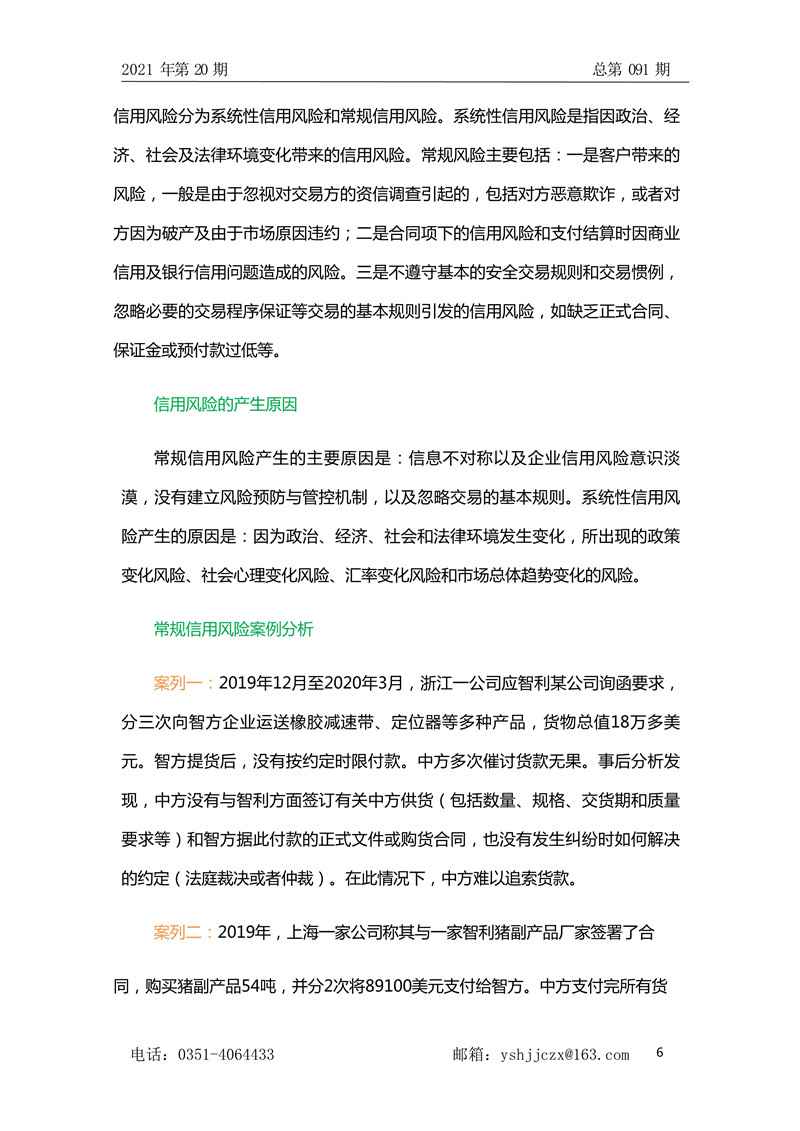 2021 年第 20 期　　　　　　　　　　　　　　　　　　　　总第 091 期

信用风险分为系统性信用风险和常规信用风险。系统性信用风险是指因政治、经济、社会及法律环境变化带来的信用风险。常规风险主要包括：一是客户带来的风险，一般是由于忽视对交易方的资信调查引起的，包括对方恶意欺诈，或者对方因为破产及由于市场原因违约；二是合同项下的信用风险和支付结算时因商业信用及银行信用问题造成的风险。三是不遵守基本的安全交易规则和交易惯例，忽略必要的交易程序保证等交易的基本规则引发的信用风险，如缺乏正式合同、保证金或预付款过低等。

信用风险的产生原因

常规信用风险产生的主要原因是：信息不对称以及企业信用风险意识淡漠，没有建立风险预防与管控机制，以及忽略交易的基本规则。系统性信用风险产生的原因是：因为政治、经济、社会和法律环境发生变化，所出现的政策变化风险、社会心理变化风险、汇率变化风险和市场总体趋势变化的风险。

常规信用风险案例分析

案列一：2019年12月至2020年3月，浙江一公司应智利某公司询函要求，分三次向智方企业运送橡胶减速带、定位器等多种产品，货物总值18万多美元。智方提货后，没有按约定时限付款。中方多次催讨货款无果。事后分析发现，中方没有与智利方面签订有关中方供货（包括数量、规格、交货期和质量要求等）和智方据此付款的正式文件或购货合同，也没有发生纠纷时如何解决的约定（法庭裁决或者仲裁）。在此情况下，中方难以追索货款。

案列二：2019年，上海一家公司称其与一家智利猪副产品厂家签署了合同，购买猪副产品54吨，并分2次将89100美元支付给智方。中方支付完所有货

电话：0351-4064433　　　　　　　　　邮箱：yshjjczx@163.com　6